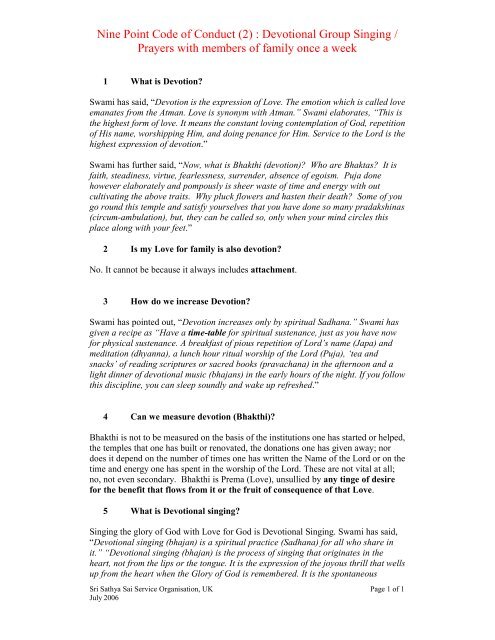 Nine Point Code of Conduct (2) : Devotional Group Singing / Prayers with members of family once a week

1 What is Devotion?

Swami has said, "Devotion is the expression of Love. The emotion which is called love emanates from the Atman. Love is synonym with Atman." Swami elaborates, "This is the highest form of love. It means the constant loving contemplation of God, repetition of His name, worshipping Him, and doing penance for Him. Service to the Lord is the highest expression of devotion."

Swami has further said, "Now, what is Bhakthi (devotion)? Who are Bhaktas? It is faith, steadiness, virtue, fearlessness, surrender, absence of egoism. Puja done however elaborately and pompously is sheer waste of time and energy with out cultivating the above traits. Why pluck flowers and hasten their death? Some of you go round this temple and satisfy yourselves that you have done so many pradakshinas (circum-ambulation), but, they can be called so, only when your mind circles this place along with your feet."

2 Is my Love for family is also devotion?

No. It cannot be because it always includes attachment.

3 How do we increase Devotion?

Swami has pointed out, "Devotion increases only by spiritual Sadhana." Swami has given a recipe as "Have a time-table for spiritual sustenance, just as you have now for physical sustenance. A breakfast of pious repetition of Lord's name (Japa) and meditation (dhyanna), a lunch hour ritual worship of the Lord (Puja), 'tea and snacks' of reading scriptures or sacred books (pravachana) in the afternoon and a light dinner of devotional music (bhajans) in the early hours of the night. If you follow this discipline, you can sleep soundly and wake up refreshed."

4 Can we measure devotion (Bhakthi)?

Bhakthi is not to be measured on the basis of the institutions one has started or helped, the temples that one has built or renovated, the donations one has given away; nor does it depend on the number of times one has written the Name of the Lord or on the time and energy one has spent in the worship of the Lord. These are not vital at all; no, not even secondary. Bhakthi is Prema (Love), unsullied by any tinge of desire for the benefit that flows from it or the fruit of consequence of that Love.

5 What is Devotional singing?

Singing the glory of God with Love for God is Devotional Singing. Swami has said, "Devotional singing (bhajan) is a spiritual practice (Sadhana) for all who share in it." "Devotional singing (bhajan) is the process of singing that originates in the heart, not from the lips or the tongue. It is the expression of the joyous thrill that wells up from the heart when the Glory of God is remembered. It is the spontaneous

Sri Sathya Sai Service Organisation, UK
July 2006

Page 1 of 1